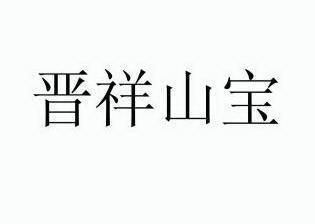 晋祥山宝